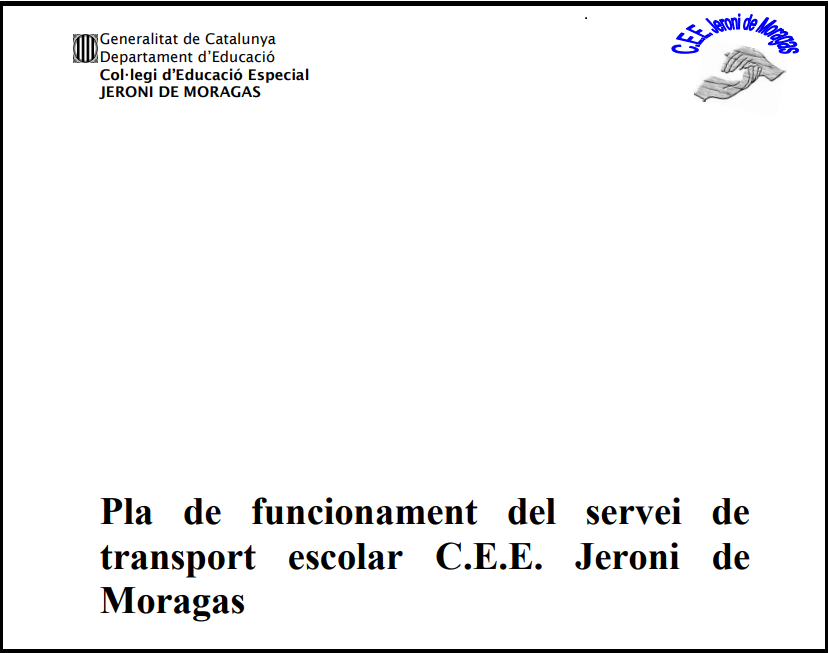 Generalitat de Catalunya
Departament d'Educació
Col·legi d'Educació Especial
JERONI DE MORAGAS

C.E.E. Jeroni de Moragas

Pla de funcionament del servei de transport escolar C.E.E. Jeroni de Moragas